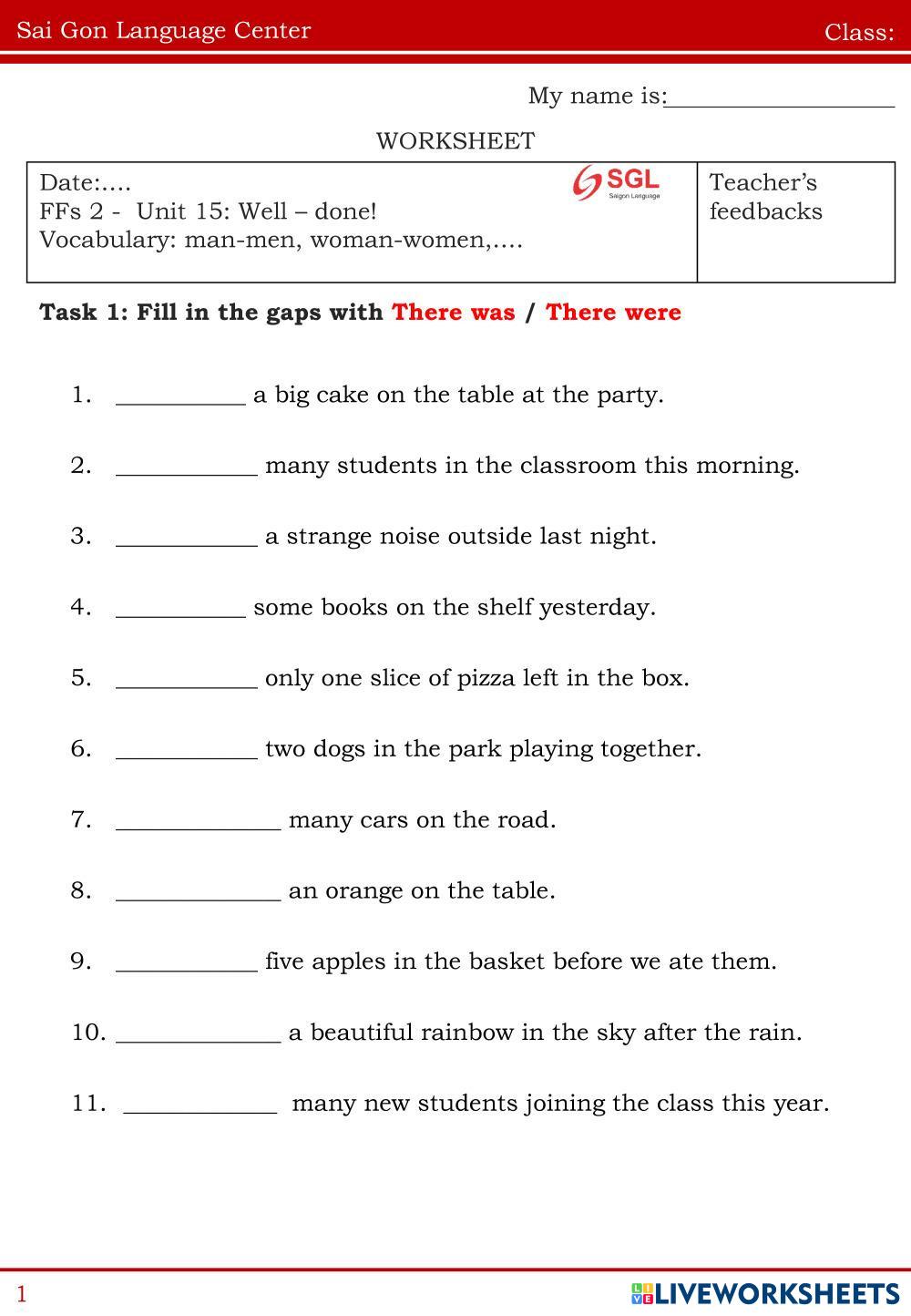 Sai Gon Language Center Class:

My name is:__________________

WORKSHEET

| Date:.... FFs 2 - Unit 15: Well – done! Vocabulary: man-men, woman-women,.... SGL Saigon Language | Teacher's feedbacks |
|---|---|

**Task 1: Fill in the gaps with There was / There were**

1. __________ a big cake on the table at the party.

2. ___________ many students in the classroom this morning.

3. ___________ a strange noise outside last night.

4. __________ some books on the shelf yesterday.

5. ___________ only one slice of pizza left in the box.

6. ___________ two dogs in the park playing together.

7. _____________ many cars on the road.

8. _____________ an orange on the table.

9. ___________ five apples in the basket before we ate them.

10. _____________ a beautiful rainbow in the sky after the rain.

11. ____________ many new students joining the class this year.

1

LIVEWORKSHEETS